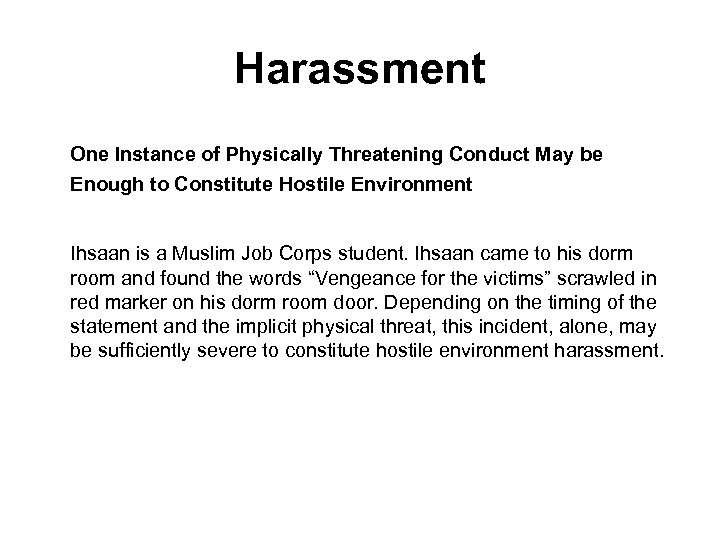 Harassment

One Instance of Physically Threatening Conduct May be Enough to Constitute Hostile Environment

Ihsaan is a Muslim Job Corps student. Ihsaan came to his dorm room and found the words “Vengeance for the victims” scrawled in red marker on his dorm room door. Depending on the timing of the statement and the implicit physical threat, this incident, alone, may be sufficiently severe to constitute hostile environment harassment.